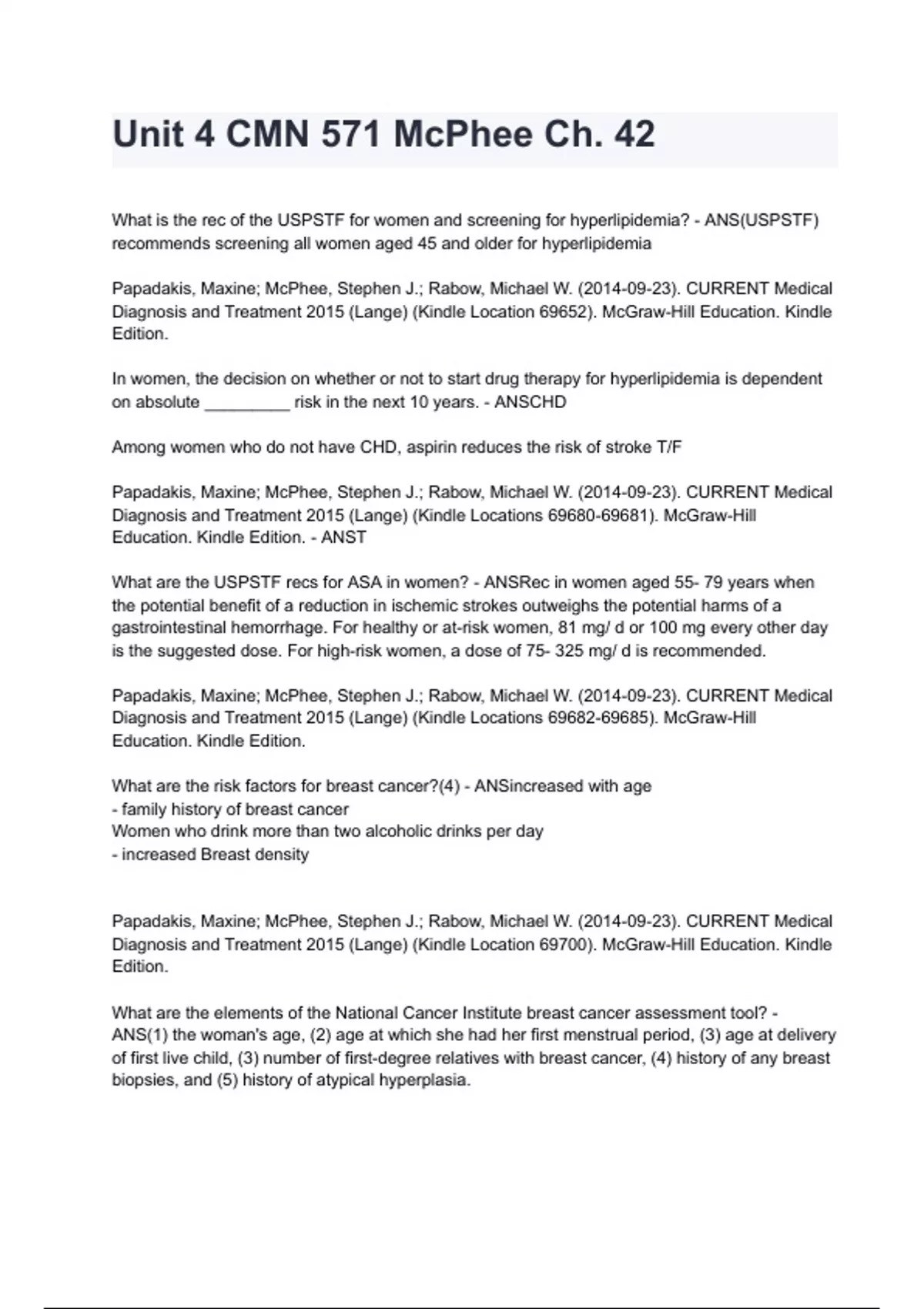 Unit 4 CMN 571 McPhee Ch. 42

What is the rec of the USPSTF for women and screening for hyperlipidemia? - ANS(USPSTF) recommends screening all women aged 45 and older for hyperlipidemia

Papadakis, Maxine; McPhee, Stephen J.; Rabow, Michael W. (2014-09-23). CURRENT Medical Diagnosis and Treatment 2015 (Lange) (Kindle Location 69652). McGraw-Hill Education. Kindle Edition.

In women, the decision on whether or not to start drug therapy for hyperlipidemia is dependent on absolute _________ risk in the next 10 years. - ANSCHD

Among women who do not have CHD, aspirin reduces the risk of stroke T/F

Papadakis, Maxine; McPhee, Stephen J.; Rabow, Michael W. (2014-09-23). CURRENT Medical Diagnosis and Treatment 2015 (Lange) (Kindle Locations 69680-69681). McGraw-Hill Education. Kindle Edition. - ANST

What are the USPSTF recs for ASA in women? - ANSRec in women aged 55- 79 years when the potential benefit of a reduction in ischemic strokes outweighs the potential harms of a gastrointestinal hemorrhage. For healthy or at-risk women, 81 mg/ d or 100 mg every other day is the suggested dose. For high-risk women, a dose of 75- 325 mg/ d is recommended.

Papadakis, Maxine; McPhee, Stephen J.; Rabow, Michael W. (2014-09-23). CURRENT Medical Diagnosis and Treatment 2015 (Lange) (Kindle Locations 69682-69685). McGraw-Hill Education. Kindle Edition.

What are the risk factors for breast cancer?(4) - ANSincreased with age
- family history of breast cancer
Women who drink more than two alcoholic drinks per day
- increased Breast density

Papadakis, Maxine; McPhee, Stephen J.; Rabow, Michael W. (2014-09-23). CURRENT Medical Diagnosis and Treatment 2015 (Lange) (Kindle Location 69700). McGraw-Hill Education. Kindle Edition.

What are the elements of the National Cancer Institute breast cancer assessment tool? - ANS(1) the woman's age, (2) age at which she had her first menstrual period, (3) age at delivery of first live child, (3) number of first-degree relatives with breast cancer, (4) history of any breast biopsies, and (5) history of atypical hyperplasia.